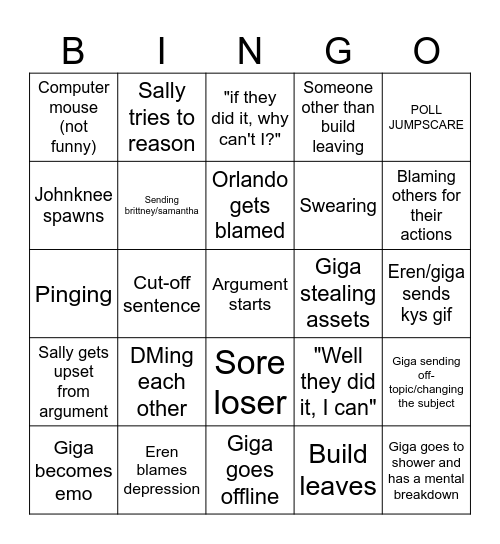 | B | I | N | G | O |
|---|---|---|---|---|
| Computer mouse (not funny) | Sally tries to reason | "if they did it, why can't I?" | Someone other than build leaving | POLL JUMPSCARE |
| Johnknee spawns | Sending brittney/samantha | Orlando gets blamed | Swearing | Blaming others for their actions |
| Pinging | Cut-off sentence | Argument starts | Giga stealing assets | Eren/giga sends kys gif |
| Sally gets upset from argument | DMing each other | Sore loser | "Well they did it, I can" | Giga sending off-topic/changing the subject |
| Giga becomes emo | Eren blames depression | Giga goes offline | Build leaves | Giga goes to shower and has a mental breakdown |